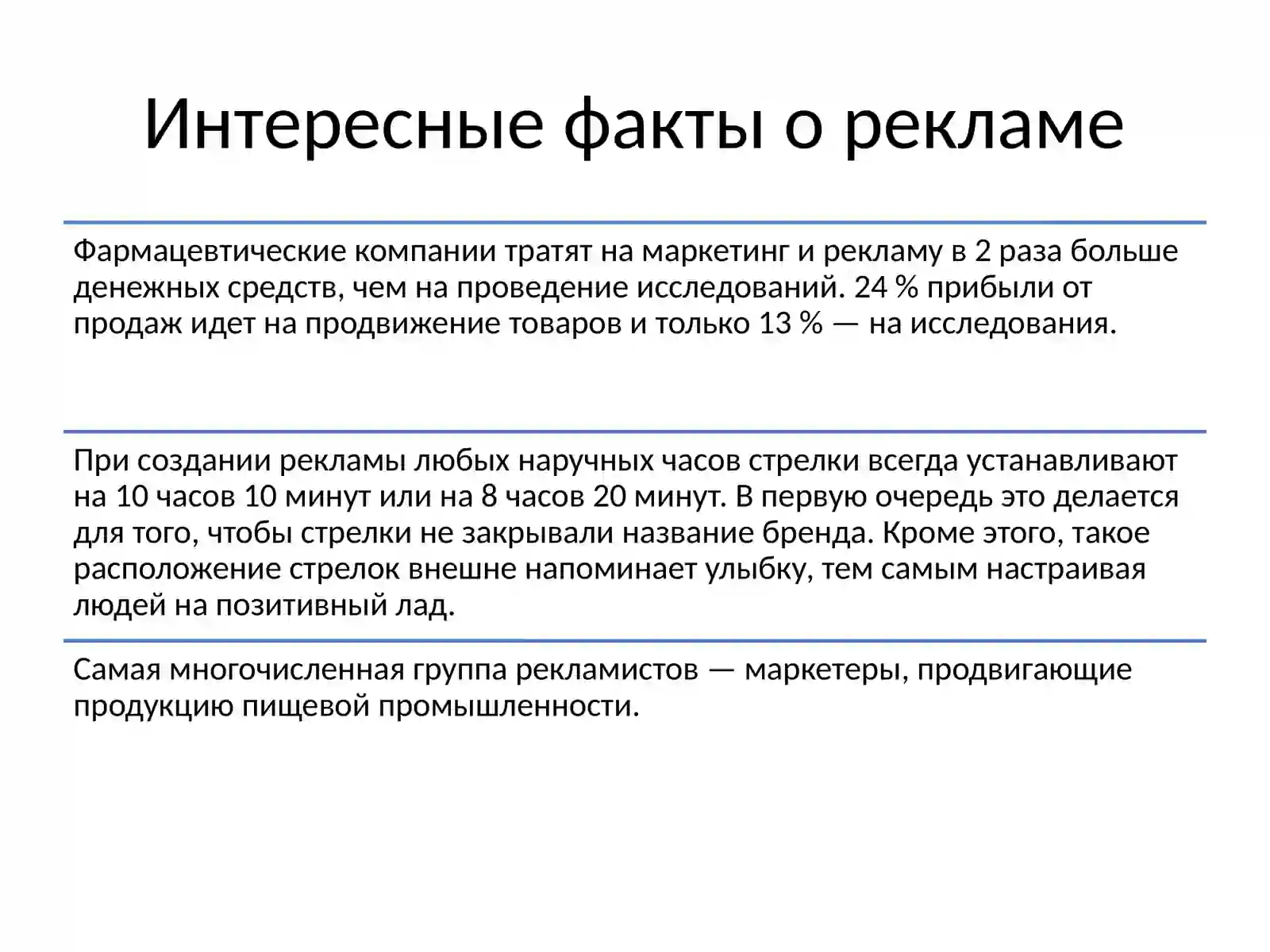 Интересные факты о рекламе

Фармацевтические компании тратят на маркетинг и рекламу в 2 раза больше денежных средств, чем на проведение исследований. 24 % прибыли от продаж идет на продвижение товаров и только 13 % — на исследования.

При создании рекламы любых наручных часов стрелки всегда устанавливают на 10 часов 10 минут или на 8 часов 20 минут. В первую очередь это делается для того, чтобы стрелки не закрывали название бренда. Кроме этого, такое расположение стрелок внешне напоминает улыбку, тем самым настраивая людей на позитивный лад.

Самая многочисленная группа рекламистов — маркетеры, продвигающие продукцию пищевой промышленности.